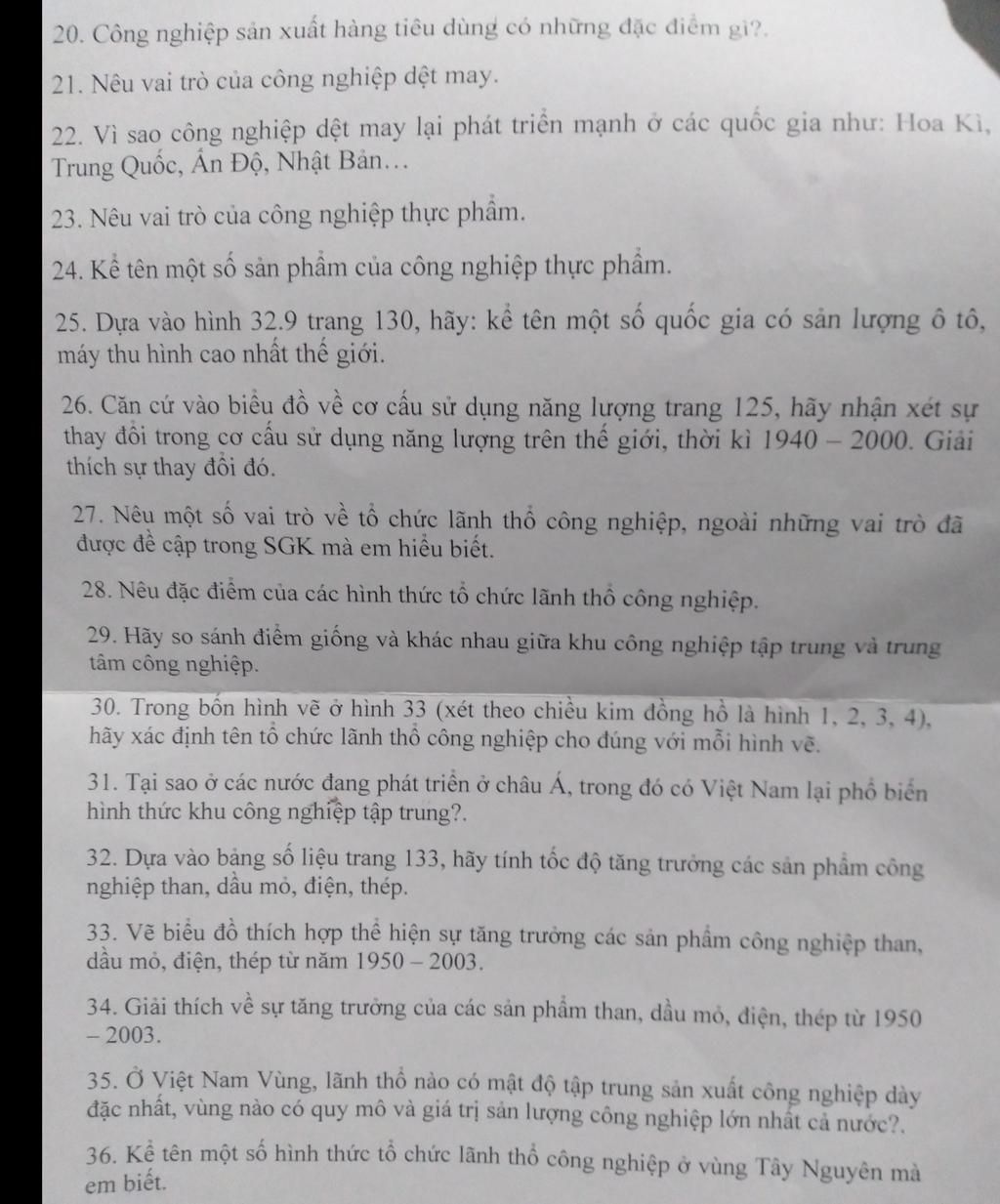 20. Công nghiệp sản xuất hàng tiêu dùng có những đặc điểm gì?.

21. Nêu vai trò của công nghiệp dệt may.

22. Vì sao công nghiệp dệt may lại phát triển mạnh ở các quốc gia như: Hoa Kì, Trung Quốc, Ấn Độ, Nhật Bản…

23. Nêu vai trò của công nghiệp thực phẩm.

24. Kể tên một số sản phẩm của công nghiệp thực phẩm.

25. Dựa vào hình 32.9 trang 130, hãy: kể tên một số quốc gia có sản lượng ô tô, máy thu hình cao nhất thế giới.

26. Căn cứ vào biểu đồ về cơ cấu sử dụng năng lượng trang 125, hãy nhận xét sự thay đổi trong cơ cấu sử dụng năng lượng trên thế giới, thời kì 1940 – 2000. Giải thích sự thay đổi đó.

27. Nêu một số vai trò về tổ chức lãnh thổ công nghiệp, ngoài những vai trò đã được đề cập trong SGK mà em hiểu biết.

28. Nêu đặc điểm của các hình thức tổ chức lãnh thổ công nghiệp.

29. Hãy so sánh điểm giống và khác nhau giữa khu công nghiệp tập trung và trung tâm công nghiệp.

30. Trong bốn hình vẽ ở hình 33 (xét theo chiều kim đồng hồ là hình 1, 2, 3, 4), hãy xác định tên tổ chức lãnh thổ công nghiệp cho đúng với mỗi hình vẽ.

31. Tại sao ở các nước đang phát triển ở châu Á, trong đó có Việt Nam lại phổ biến hình thức khu công nghiệp tập trung?.

32. Dựa vào bảng số liệu trang 133, hãy tính tốc độ tăng trưởng các sản phẩm công nghiệp than, dầu mỏ, điện, thép.

33. Vẽ biểu đồ thích hợp thể hiện sự tăng trưởng các sản phẩm công nghiệp than, dầu mỏ, điện, thép từ năm 1950 – 2003.

34. Giải thích về sự tăng trưởng của các sản phẩm than, dầu mỏ, điện, thép từ 1950 – 2003.

35. Ở Việt Nam Vùng, lãnh thổ nào có mật độ tập trung sản xuất công nghiệp dày đặc nhất, vùng nào có quy mô và giá trị sản lượng công nghiệp lớn nhất cả nước?.

36. Kể tên một số hình thức tổ chức lãnh thổ công nghiệp ở vùng Tây Nguyên mà em biết.